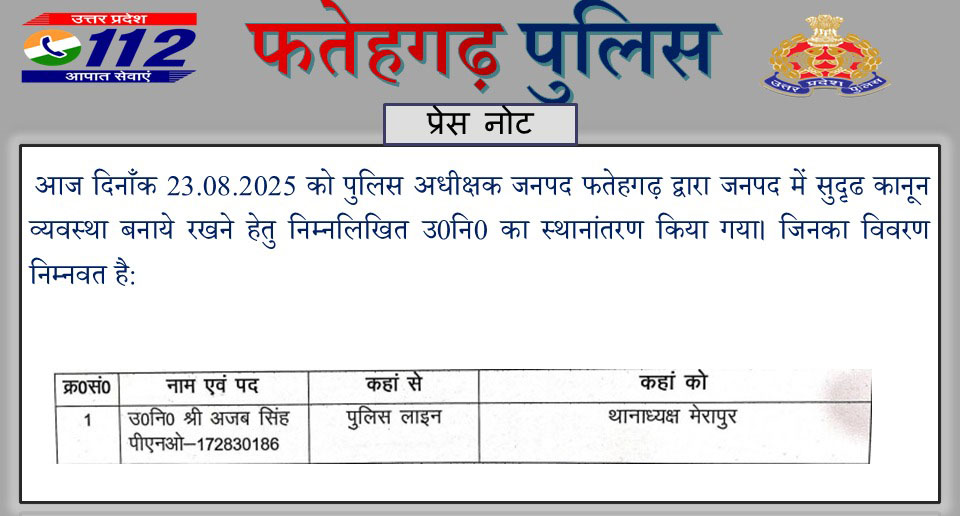 उत्तर प्रदेश
112
आपात सेवाएं

फतेहगढ़ पुलिस

उत्तर प्रदेश पुलिस

प्रेस नोट

आज दिनाँक 23.08.2025 को पुलिस अधीक्षक जनपद फतेहगढ़ द्वारा जनपद में सुदृढ कानून व्यवस्था बनाये रखने हेतु निम्नलिखित उ0नि0 का स्थानांतरण किया गया। जिनका विवरण निम्नवत है:

| क्र0सं0 | नाम एवं पद | कहां से | कहां को |
|---|---|---|---|
| 1 | उ0नि0 श्री अजब सिंह पीएनओ–172830186 | पुलिस लाइन | थानाध्यक्ष मेरापुर |